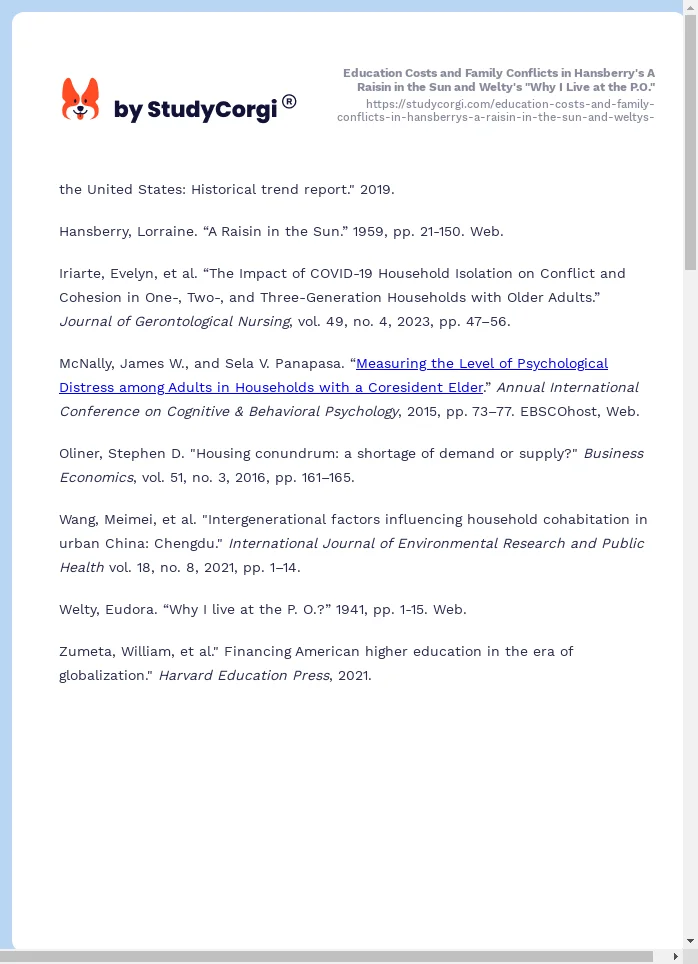 by StudyCorgi®

Education Costs and Family Conflicts in Hansberry's A Raisin in the Sun and Welty's "Why I Live at the P.O."
https://studycorgi.com/education-costs-and-family-conflicts-in-hansberrys-a-raisin-in-the-sun-and-weltys-

the United States: Historical trend report." 2019.

Hansberry, Lorraine. “A Raisin in the Sun.” 1959, pp. 21-150. Web.

Iriarte, Evelyn, et al. “The Impact of COVID-19 Household Isolation on Conflict and Cohesion in One-, Two-, and Three-Generation Households with Older Adults.” Journal of Gerontological Nursing, vol. 49, no. 4, 2023, pp. 47–56.

McNally, James W., and Sela V. Panapasa. “Measuring the Level of Psychological Distress among Adults in Households with a Coresident Elder.” Annual International Conference on Cognitive & Behavioral Psychology, 2015, pp. 73–77. EBSCOhost, Web.

Oliner, Stephen D. "Housing conundrum: a shortage of demand or supply?" Business Economics, vol. 51, no. 3, 2016, pp. 161–165.

Wang, Meimei, et al. "Intergenerational factors influencing household cohabitation in urban China: Chengdu." International Journal of Environmental Research and Public Health vol. 18, no. 8, 2021, pp. 1–14.

Welty, Eudora. “Why I live at the P. O.?” 1941, pp. 1-15. Web.

Zumeta, William, et al." Financing American higher education in the era of globalization." Harvard Education Press, 2021.